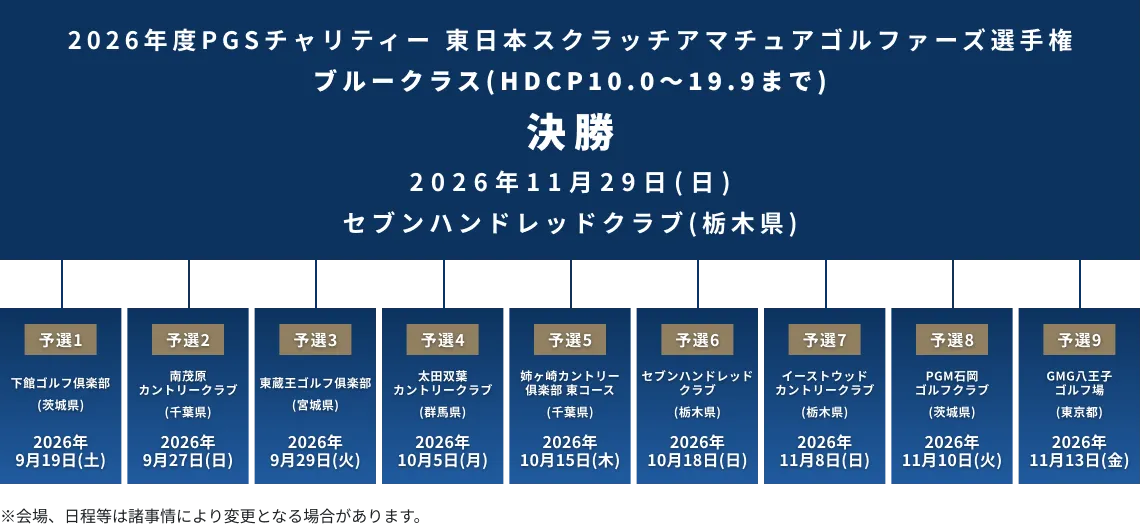 2026年度PGSチャリティー 東日本スクラッチアマチュアゴルファーズ選手権
ブルークラス(HDCP10.0～19.9まで)

決勝

2026年11月29日(日)
セブンハンドレッドクラブ(栃木県)

予選1
下館ゴルフ倶楽部
(茨城県)
2026年
9月19日(土)

予選2
南茂原
カントリークラブ
(千葉県)
2026年
9月27日(日)

予選3
東蔵王ゴルフ倶楽部
(宮城県)
2026年
9月29日(火)

予選4
太田双葉
カントリークラブ
(群馬県)
2026年
10月5日(月)

予選5
姉ヶ崎カントリー
倶楽部 東コース
(千葉県)
2026年
10月15日(木)

予選6
セブンハンドレッド
クラブ
(栃木県)
2026年
10月18日(日)

予選7
イーストウッド
カントリークラブ
(栃木県)
2026年
11月8日(日)

予選8
PGM石岡
ゴルフクラブ
(茨城県)
2026年
11月10日(火)

予選9
GMG八王子
ゴルフ場
(東京都)
2026年
11月13日(金)

※会場、日程等は諸事情により変更となる場合があります。